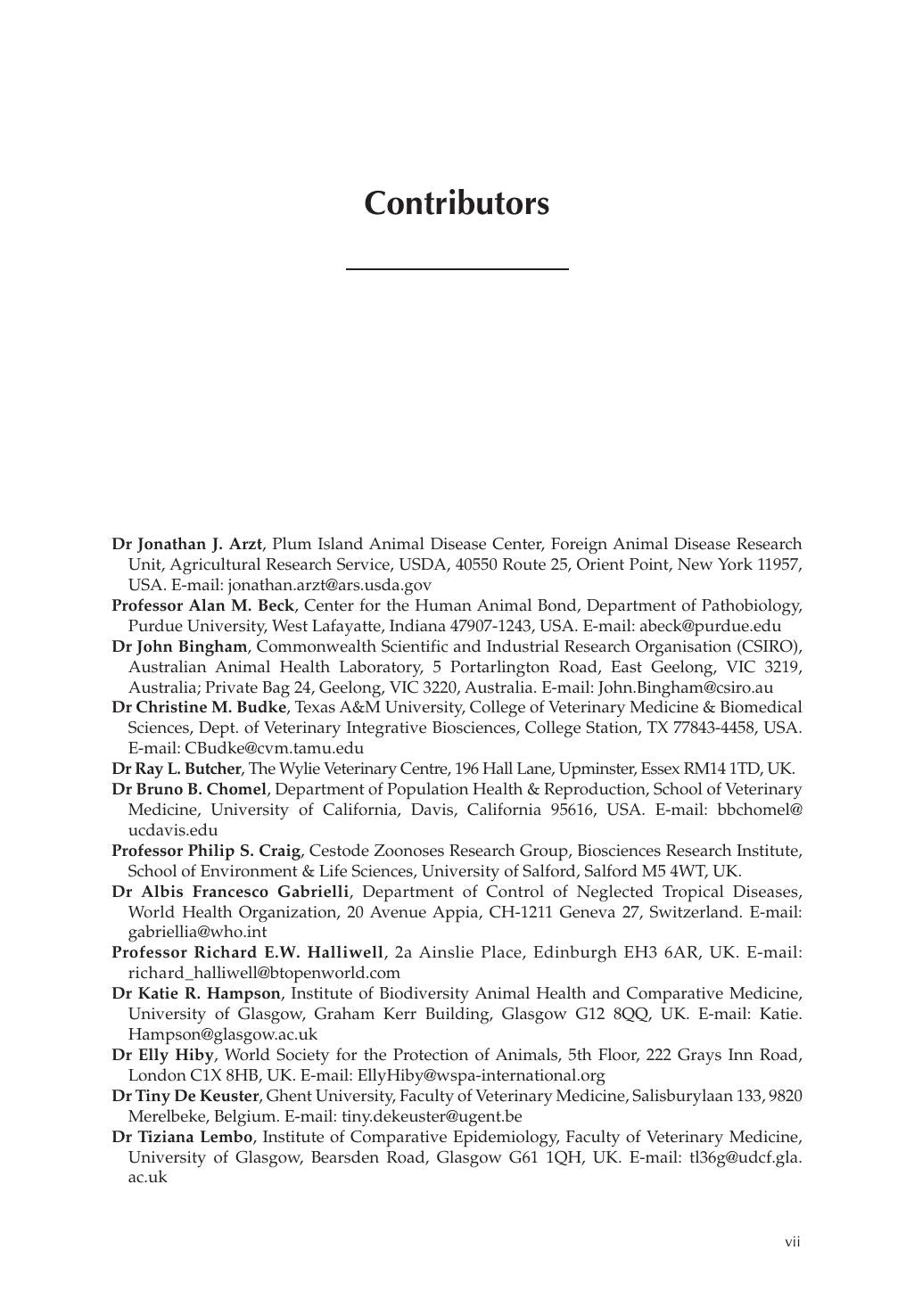 Contributors

Dr Jonathan J. Arzt, Plum Island Animal Disease Center, Foreign Animal Disease Research Unit, Agricultural Research Service, USDA, 40550 Route 25, Orient Point, New York 11957, USA. E-mail: jonathan.arzt@ars.usda.gov

Professor Alan M. Beck, Center for the Human Animal Bond, Department of Pathobiology, Purdue University, West Lafayatte, Indiana 47907-1243, USA. E-mail: abeck@purdue.edu

Dr John Bingham, Commonwealth Scientific and Industrial Research Organisation (CSIRO), Australian Animal Health Laboratory, 5 Portarlington Road, East Geelong, VIC 3219, Australia; Private Bag 24, Geelong, VIC 3220, Australia. E-mail: John.Bingham@csiro.au

Dr Christine M. Budke, Texas A&M University, College of Veterinary Medicine & Biomedical Sciences, Dept. of Veterinary Integrative Biosciences, College Station, TX 77843-4458, USA. E-mail: CBudke@cvm.tamu.edu

Dr Ray L. Butcher, The Wylie Veterinary Centre, 196 Hall Lane, Upminster, Essex RM14 1TD, UK.

Dr Bruno B. Chomel, Department of Population Health & Reproduction, School of Veterinary Medicine, University of California, Davis, California 95616, USA. E-mail: bbchomel@ucdavis.edu

Professor Philip S. Craig, Cestode Zoonoses Research Group, Biosciences Research Institute, School of Environment & Life Sciences, University of Salford, Salford M5 4WT, UK.

Dr Albis Francesco Gabrielli, Department of Control of Neglected Tropical Diseases, World Health Organization, 20 Avenue Appia, CH-1211 Geneva 27, Switzerland. E-mail: gabriellia@who.int

Professor Richard E.W. Halliwell, 2a Ainslie Place, Edinburgh EH3 6AR, UK. E-mail: richard_halliwell@btopenworld.com

Dr Katie R. Hampson, Institute of Biodiversity Animal Health and Comparative Medicine, University of Glasgow, Graham Kerr Building, Glasgow G12 8QQ, UK. E-mail: Katie.Hampson@glasgow.ac.uk

Dr Elly Hiby, World Society for the Protection of Animals, 5th Floor, 222 Grays Inn Road, London C1X 8HB, UK. E-mail: EllyHiby@wspa-international.org

Dr Tiny De Keuster, Ghent University, Faculty of Veterinary Medicine, Salisburylaan 133, 9820 Merelbeke, Belgium. E-mail: tiny.dekeuster@ugent.be

Dr Tiziana Lembo, Institute of Comparative Epidemiology, Faculty of Veterinary Medicine, University of Glasgow, Bearsden Road, Glasgow G61 1QH, UK. E-mail: tl36g@udcf.gla.ac.uk

vii